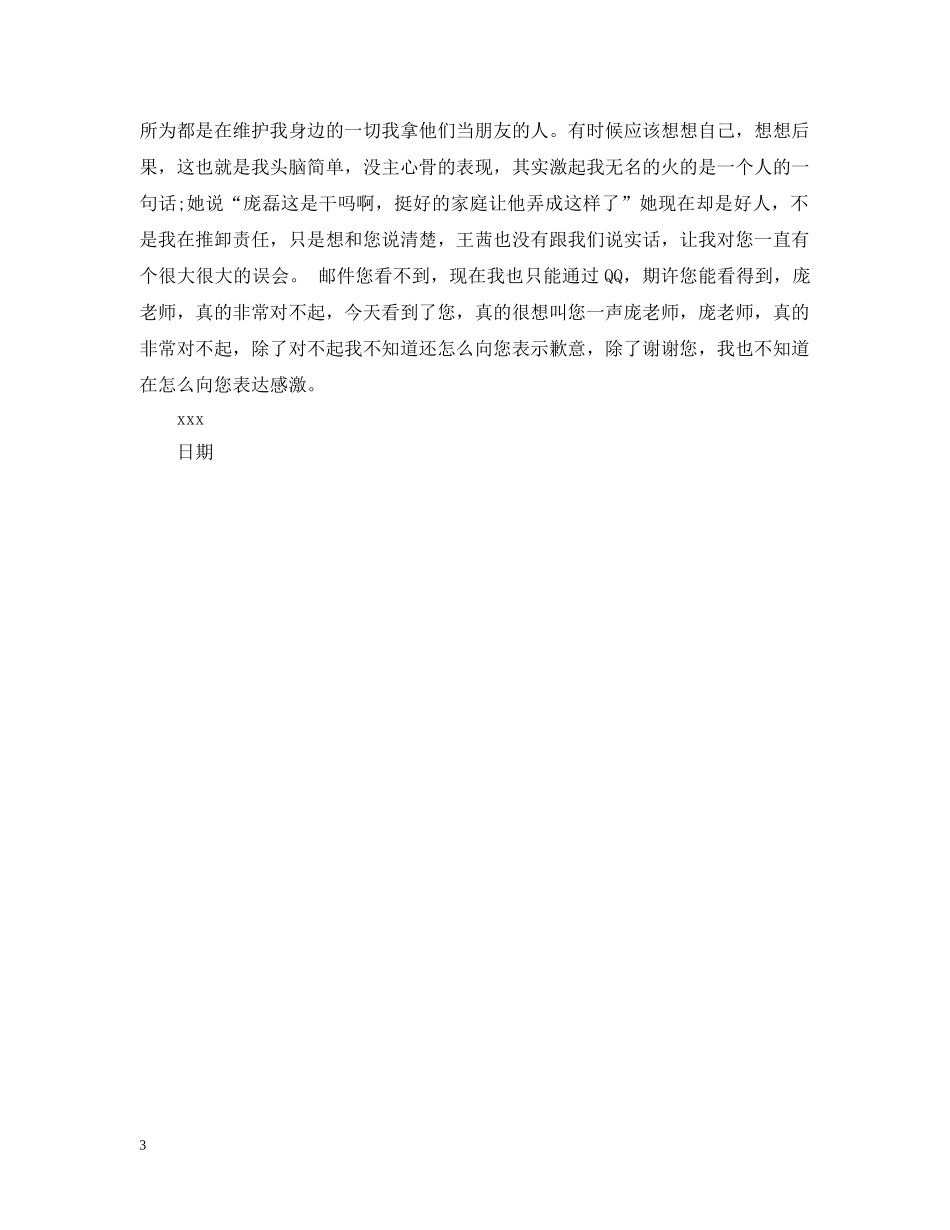 所为都是在维护我身边的一切我拿他们当朋友的人。有时候应该想想自己，想想后果，这也就是我头脑简单，没主心骨的表现，其实激起我无名的火的是一个人的一句话;她说“庞磊这是干吗啊，挺好的家庭让他弄成这样了”她现在却是好人，不是我在推卸责任，只是想和您说清楚，王茜也没有跟我们说实话，让我对您一直有个很大很大的误会。 邮件您看不到，现在我也只能通过QQ，期许您能看得到，庞老师，真的非常对不起，今天看到了您，真的很想叫您一声庞老师，庞老师，真的非常对不起，除了对不起我不知道还怎么向您表示歉意，除了谢谢您，我也不知道在怎么向您表达感激。

xxx

日期

3